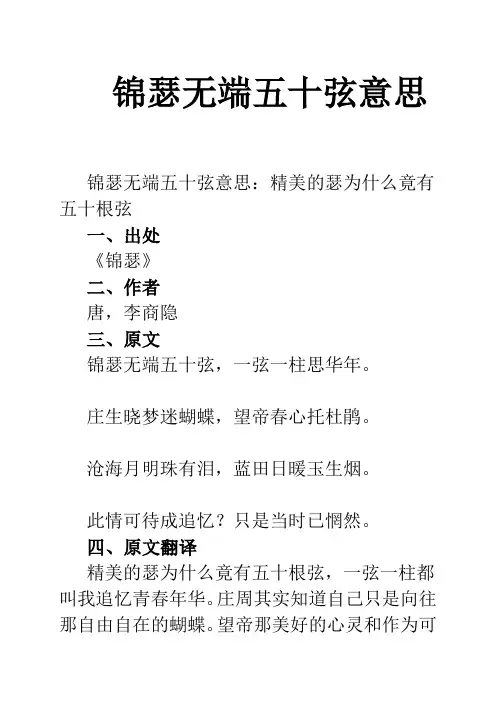 锦瑟无端五十弦意思

锦瑟无端五十弦意思：精美的瑟为什么竟有五十根弦

一、出处

《锦瑟》

二、作者

唐，李商隐

三、原文

锦瑟无端五十弦，一弦一柱思华年。

庄生晓梦迷蝴蝶，望帝春心托杜鹃。

沧海月明珠有泪，蓝田日暖玉生烟。

此情可待成追忆？只是当时已惘然。

四、原文翻译

精美的瑟为什么竟有五十根弦，一弦一柱都叫我追忆青春年华。庄周其实知道自己只是向往那自由自在的蝴蝶。望帝那美好的心灵和作为可